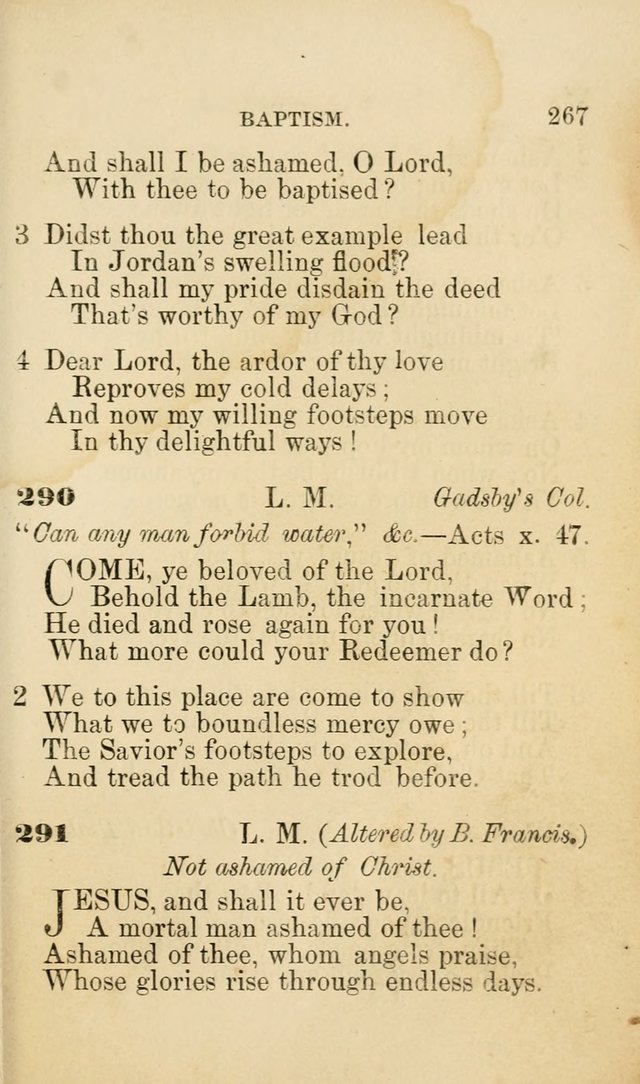 BAPTISM. 267

And shall I be ashamed, O Lord,
With thee to be baptised?

3 Didst thou the great example lead
In Jordan's swelling flood?
And shall my pride disdain the deed
That's worthy of my God?

4 Dear Lord, the ardor of thy love
Reproves my cold delays;
And now my willing footsteps move
In thy delightful ways!

290 L. M. Gadsby's Col.

"Can any man forbid water," &c.—Acts x. 47.

COME, ye beloved of the Lord,
Behold the Lamb, the incarnate Word;
He died and rose again for you!
What more could your Redeemer do?

2 We to this place are come to show
What we to boundless mercy owe;
The Savior's footsteps to explore,
And tread the path he trod before.

291 L. M. (Altered by B. Francis.)

Not ashamed of Christ.

JESUS, and shall it ever be,
A mortal man ashamed of thee!
Ashamed of thee, whom angels praise,
Whose glories rise through endless days.